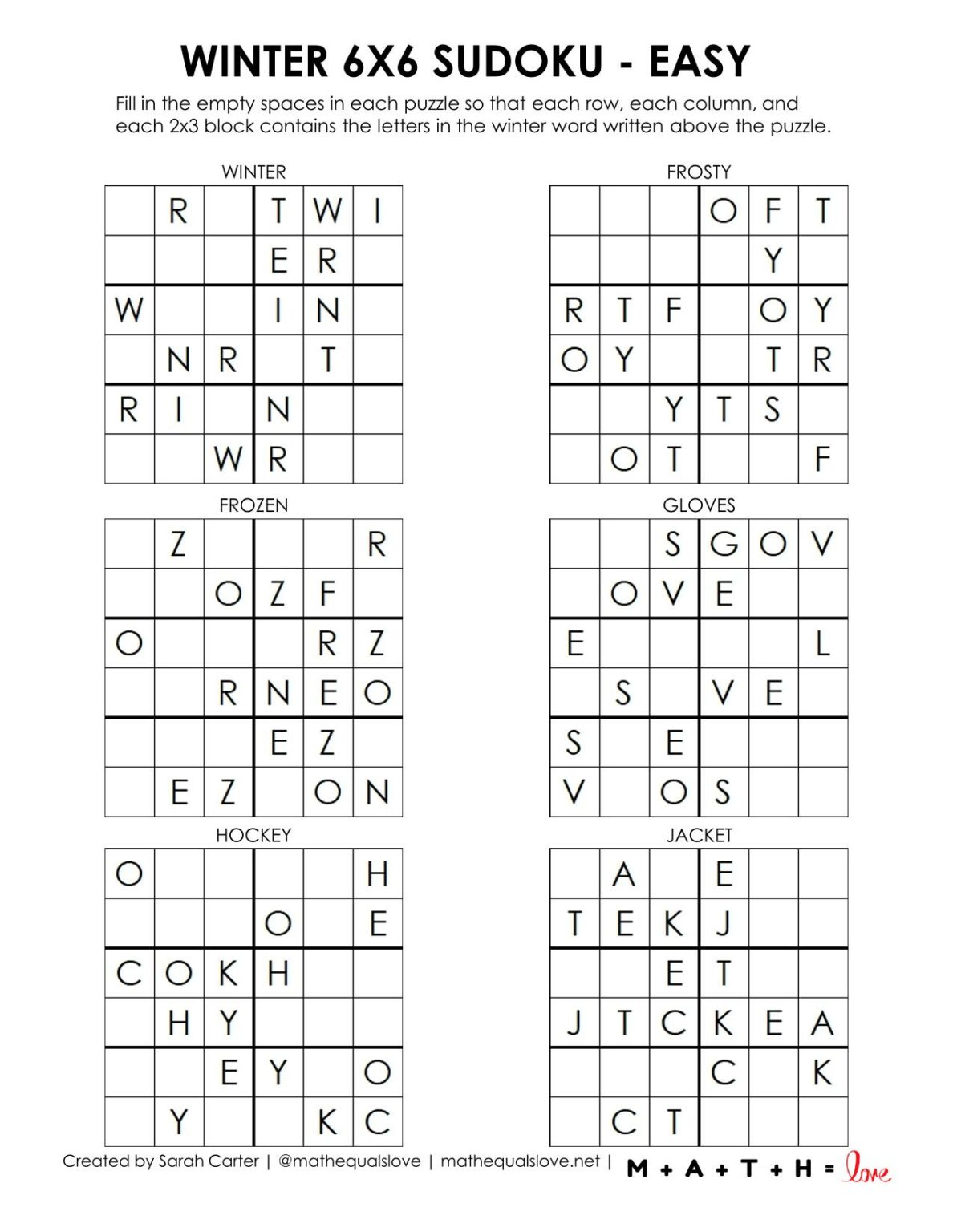 WINTER 6X6 SUDOKU - EASY

Fill in the empty spaces in each puzzle so that each row, each column, and each 2x3 block contains the letters in the winter word written above the puzzle.

WINTER

| | | | | | |
|---|---|---|---|---|---|
| | R | | T | W | I |
| | | | E | R | |
| W | | | I | N | |
| | N | R | | T | |
| R | I | | N | | |
| | | W | R | | |

FROSTY

| | | | | | |
|---|---|---|---|---|---|
| | | | O | F | T |
| | | | | Y | |
| R | T | F | | O | Y |
| O | Y | | | T | R |
| | | Y | T | S | |
| | O | T | | | F |

FROZEN

| | | | | | |
|---|---|---|---|---|---|
| | Z | | | | R |
| | | O | Z | F | |
| O | | | | R | Z |
| | | R | N | E | O |
| | | | E | Z | |
| | E | Z | | O | N |

GLOVES

| | | | | | |
|---|---|---|---|---|---|
| | | S | G | O | V |
| | O | V | E | | |
| E | | | | | L |
| | S | | V | E | |
| S | | E | | | |
| V | | O | S | | |

HOCKEY

| | | | | | |
|---|---|---|---|---|---|
| O | | | | | H |
| | | | O | | E |
| C | O | K | H | | |
| | H | Y | | | |
| | | E | Y | | O |
| | Y | | | K | C |

JACKET

| | | | | | |
|---|---|---|---|---|---|
| | A | | E | | |
| T | E | K | J | | |
| | | E | T | | |
| J | T | C | K | E | A |
| | | | C | | K |
| | C | T | | | |

Created by Sarah Carter | @mathequalslove | mathequalslove.net | M + A + T + H = love